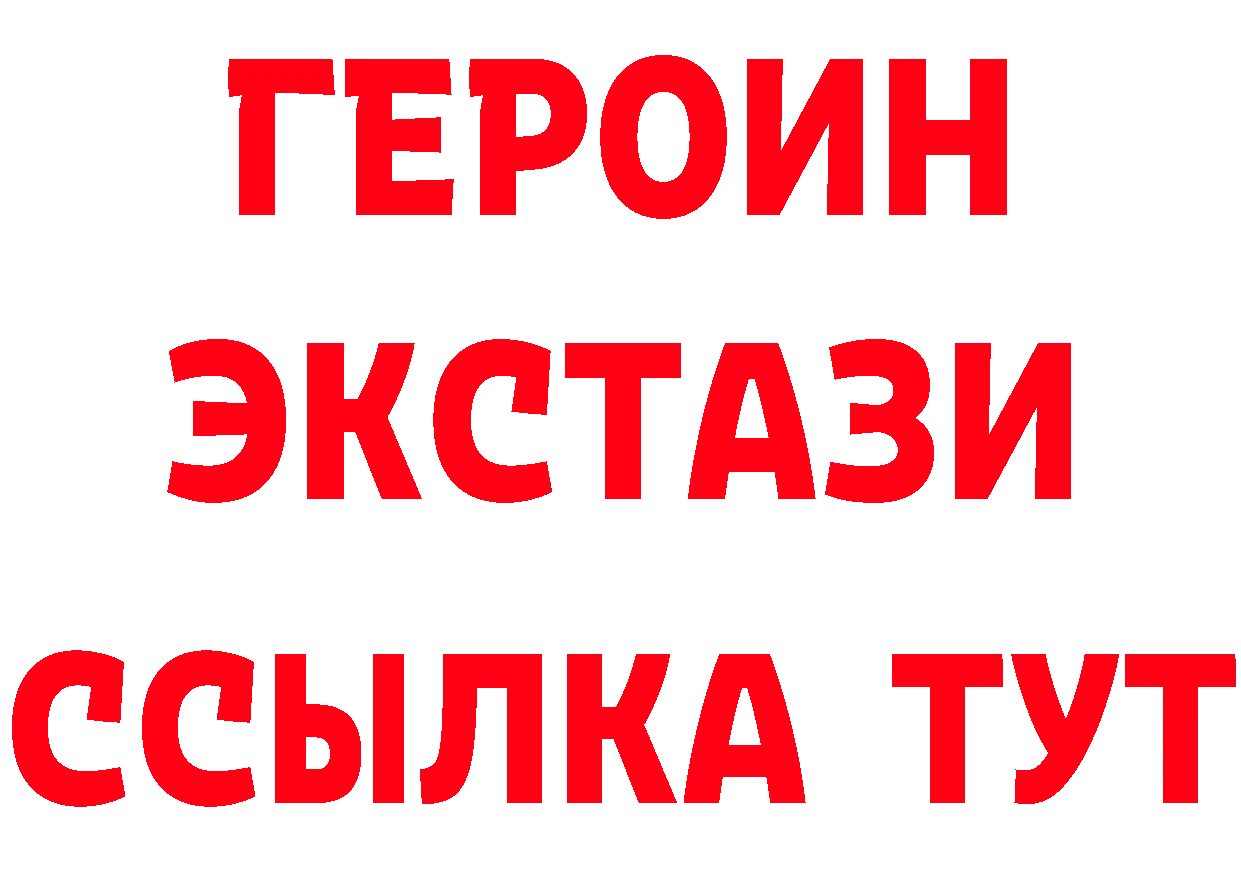 ГЕРОИН
ЭКСТАЗИ
ССЫЛКА ТУТ